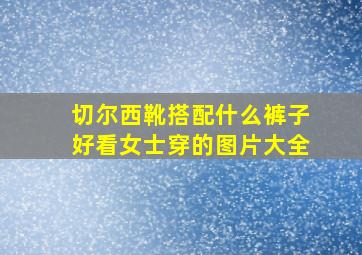 切尔西靴搭配什么裤子好看女士穿的图片大全